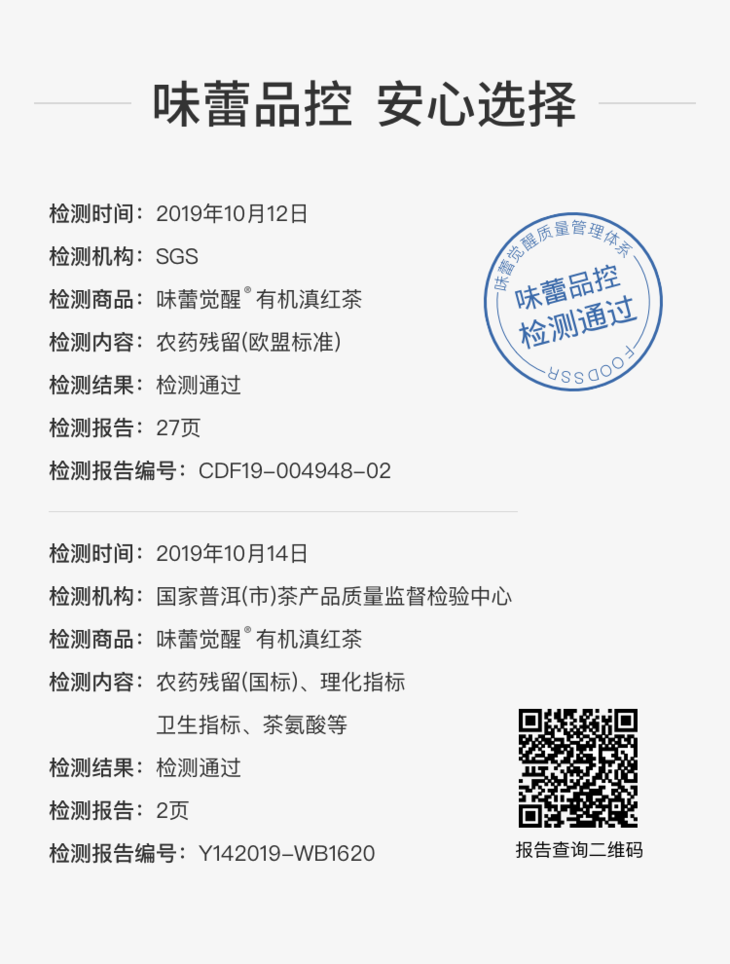 味蕾品控 安心选择

检测时间：2019年10月12日
检测机构：SGS
检测商品：味蕾觉醒® 有机滇红茶
检测内容：农药残留(欧盟标准)
检测结果：检测通过
检测报告：27页
检测报告编号：CDF19-004948-02

味蕾觉醒质量管理体系
味蕾品控
检测通过
FOODSSR

检测时间：2019年10月14日
检测机构：国家普洱(市)茶产品质量监督检验中心
检测商品：味蕾觉醒® 有机滇红茶
检测内容：农药残留(国标)、理化指标
卫生指标、茶氨酸等
检测结果：检测通过
检测报告：2页
检测报告编号：Y142019-WB1620

报告查询二维码